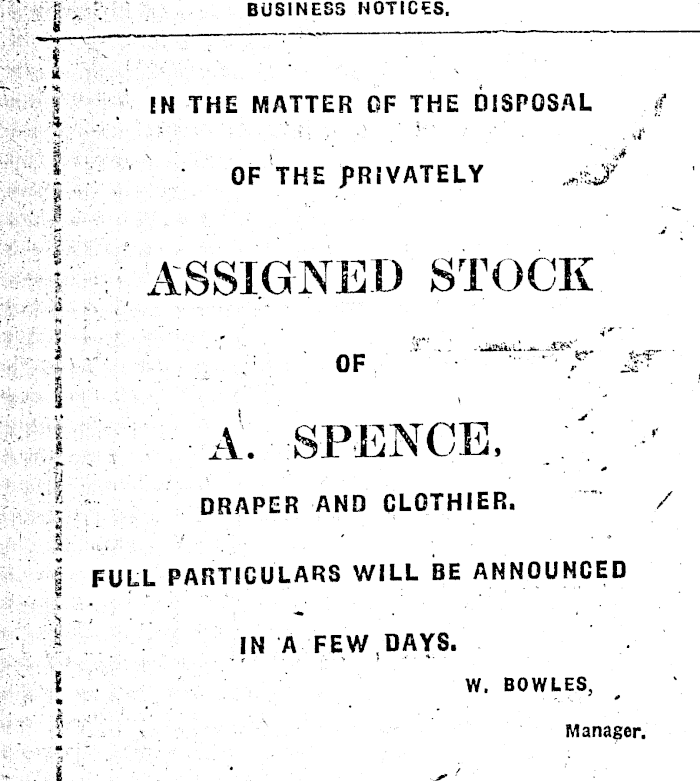 BUSINESS NOTICES.

IN THE MATTER OF THE DISPOSAL

OF THE PRIVATELY

ASSIGNED STOCK

OF

A. SPENCE,

DRAPER AND CLOTHIER.

FULL PARTICULARS WILL BE ANNOUNCED

IN A FEW DAYS.

W. BOWLES,

Manager.